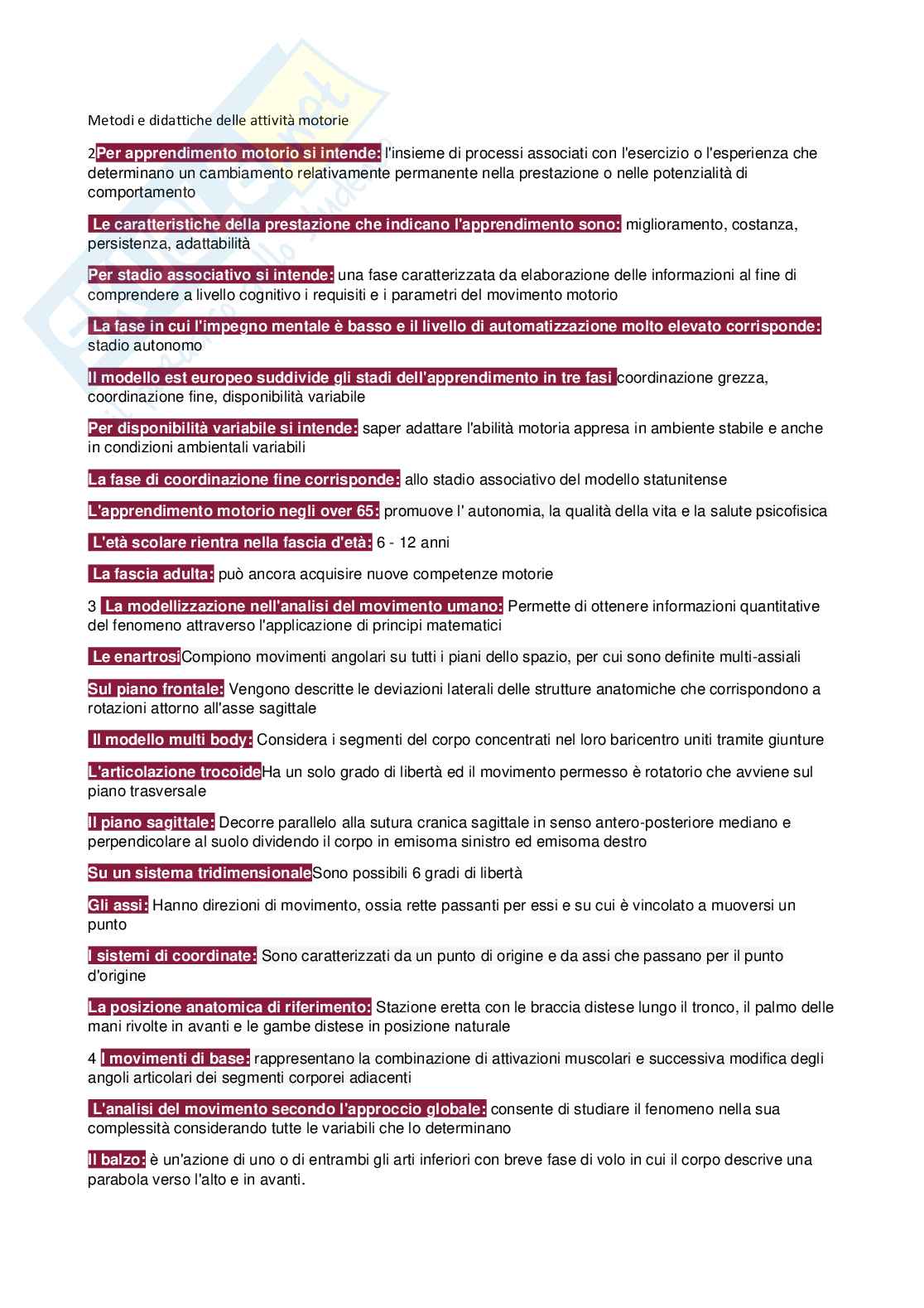 Metodi e didattiche delle attività motorie

2Per apprendimento motorio si intende: l'insieme di processi associati con l'esercizio o l'esperienza che determinano un cambiamento relativamente permanente nella prestazione o nelle potenzialità di comportamento

Le caratteristiche della prestazione che indicano l'apprendimento sono: miglioramento, costanza, persistenza, adattabilità

Per stadio associativo si intende: una fase caratterizzata da elaborazione delle informazioni al fine di comprendere a livello cognitivo i requisiti e i parametri del movimento motorio

La fase in cui l'impegno mentale è basso e il livello di automatizzazione molto elevato corrisponde: stadio autonomo

Il modello est europeo suddivide gli stadi dell'apprendimento in tre fasi coordinazione grezza, coordinazione fine, disponibilità variabile

Per disponibilità variabile si intende: saper adattare l'abilità motoria appresa in ambiente stabile e anche in condizioni ambientali variabili

La fase di coordinazione fine corrisponde: allo stadio associativo del modello statunitense

L'apprendimento motorio negli over 65: promuove l' autonomia, la qualità della vita e la salute psicofisica

L'età scolare rientra nella fascia d'età: 6 - 12 anni

La fascia adulta: può ancora acquisire nuove competenze motorie

3 La modellizzazione nell'analisi del movimento umano: Permette di ottenere informazioni quantitative del fenomeno attraverso l'applicazione di principi matematici

Le enartrosiCompiono movimenti angolari su tutti i piani dello spazio, per cui sono definite multi-assiali

Sul piano frontale: Vengono descritte le deviazioni laterali delle strutture anatomiche che corrispondono a rotazioni attorno all'asse sagittale

Il modello multi body: Considera i segmenti del corpo concentrati nel loro baricentro uniti tramite giunture

L'articolazione trocoideHa un solo grado di libertà ed il movimento permesso è rotatorio che avviene sul piano trasversale

Il piano sagittale: Decorre parallelo alla sutura cranica sagittale in senso antero-posteriore mediano e perpendicolare al suolo dividendo il corpo in emisoma sinistro ed emisoma destro

Su un sistema tridimensionaleSono possibili 6 gradi di libertà

Gli assi: Hanno direzioni di movimento, ossia rette passanti per essi e su cui è vincolato a muoversi un punto

I sistemi di coordinate: Sono caratterizzati da un punto di origine e da assi che passano per il punto d'origine

La posizione anatomica di riferimento: Stazione eretta con le braccia distese lungo il tronco, il palmo delle mani rivolte in avanti e le gambe distese in posizione naturale

4 I movimenti di base: rappresentano la combinazione di attivazioni muscolari e successiva modifica degli angoli articolari dei segmenti corporei adiacenti

L'analisi del movimento secondo l'approccio globale: consente di studiare il fenomeno nella sua complessità considerando tutte le variabili che lo determinano

Il balzo: è un'azione di uno o di entrambi gli arti inferiori con breve fase di volo in cui il corpo descrive una parabola verso l'alto e in avanti.